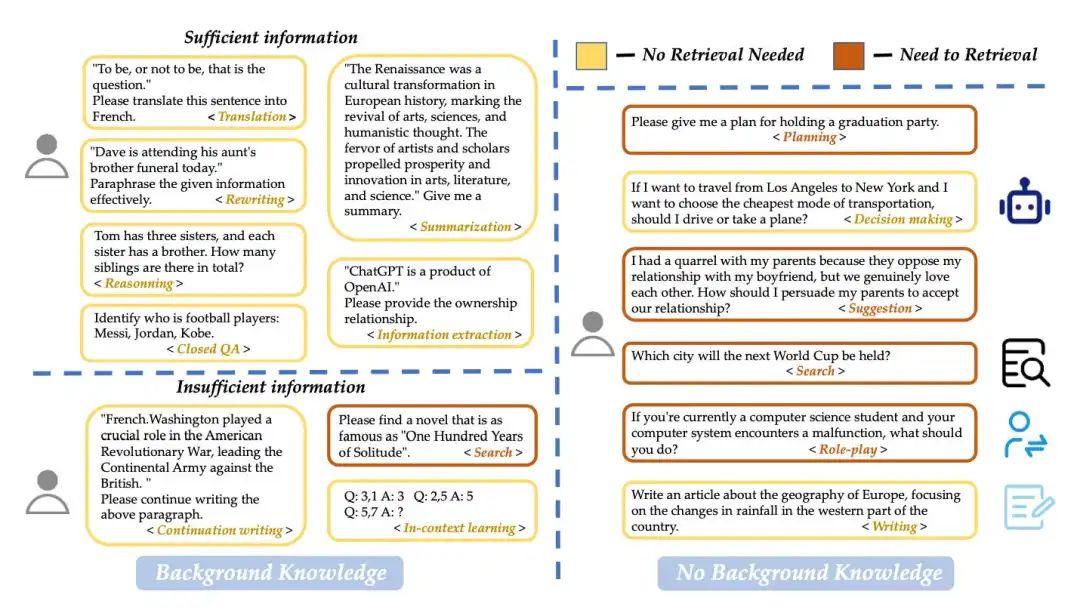 Sufficient information

"To be, or not to be, that is the question."
Please translate this sentence into French. < Translation >

"Dave is attending his aunt's brother funeral today."
Paraphrase the given information effectively. < Rewriting >

Tom has three sisters, and each sister has a brother. How many siblings are there in total?
< Reasonning >

Identify who is football players: Messi, Jordan, Kobe.
< Closed QA >

"The Renaissance was a cultural transformation in European history, marking the revival of arts, sciences, and humanistic thought. The fervor of artists and scholars propelled prosperity and innovation in arts, literature, and science." Give me a summary.
< Summarization >

"ChatGPT is a product of OpenAI."
Please provide the ownership relationship.
< Information extraction >

Insufficient information

"French.Washington played a crucial role in the American Revolutionary War, leading the Continental Army against the British. "
Please continue writing the above paragraph.
< Continuation writing >

Please find a novel that is as famous as "One Hundred Years of Solitude". < Search >

Q: 3,1 A: 3 Q: 2,5 A: 5
Q: 5,7 A: ?
< In-context learning >

Background Knowledge

— No Retrieval Needed — Need to Retrieval

Please give me a plan for holding a graduation party.
< Planning >

If I want to travel from Los Angeles to New York and I want to choose the cheapest mode of transportation, should I drive or take a plane? < Decision making >

I had a quarrel with my parents because they oppose my relationship with my boyfriend, but we genuinely love each other. How should I persuade my parents to accept our relationship? < Suggestion >

Which city will the next World Cup be held?
< Search >

If you're currently a computer science student and your computer system encounters a malfunction, what should you do? < Role-play >

Write an article about the geography of Europe, focusing on the changes in rainfall in the western part of the country. < Writing >

No Background Knowledge